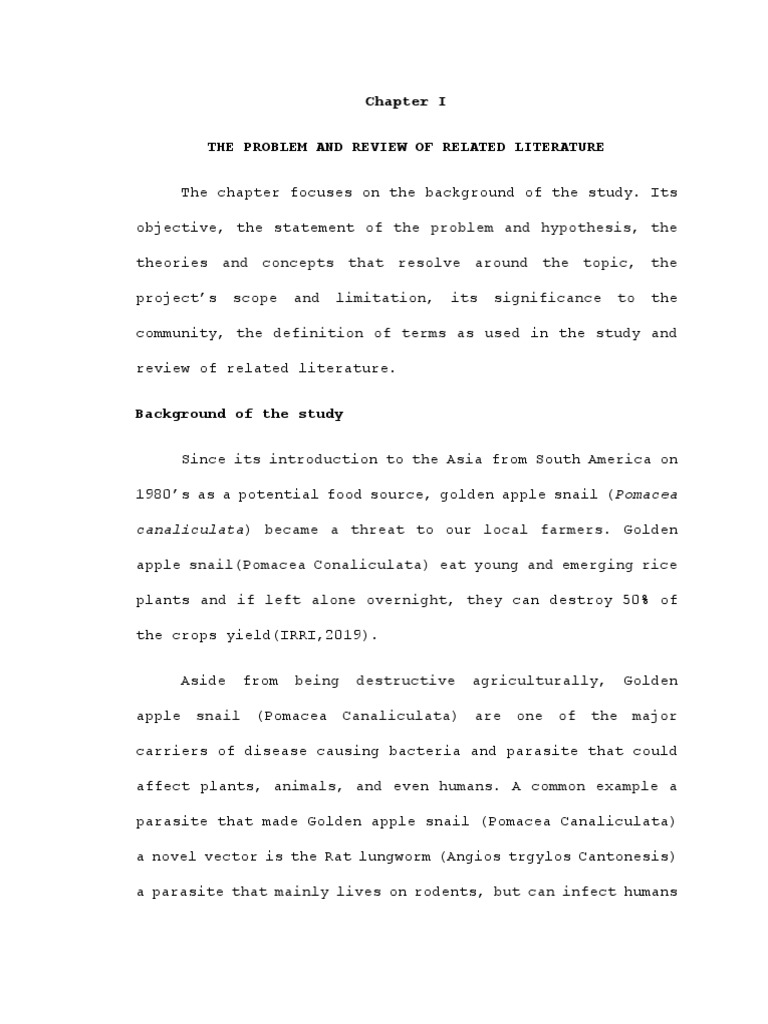 Chapter I

THE PROBLEM AND REVIEW OF RELATED LITERATURE

The chapter focuses on the background of the study. Its objective, the statement of the problem and hypothesis, the theories and concepts that resolve around the topic, the project's scope and limitation, its significance to the community, the definition of terms as used in the study and review of related literature.

Background of the study

Since its introduction to the Asia from South America on 1980's as a potential food source, golden apple snail (Pomacea canaliculata) became a threat to our local farmers. Golden apple snail(Pomacea Conaliculata) eat young and emerging rice plants and if left alone overnight, they can destroy 50% of the crops yield(IRRI,2019).

Aside from being destructive agriculturally, Golden apple snail (Pomacea Canaliculata) are one of the major carriers of disease causing bacteria and parasite that could affect plants, animals, and even humans. A common example a parasite that made Golden apple snail (Pomacea Canaliculata) a novel vector is the Rat lungworm (Angios trgylos Cantonesis) a parasite that mainly lives on rodents, but can infect humans